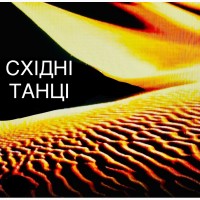 СХІДНІ
ТАНЦІ